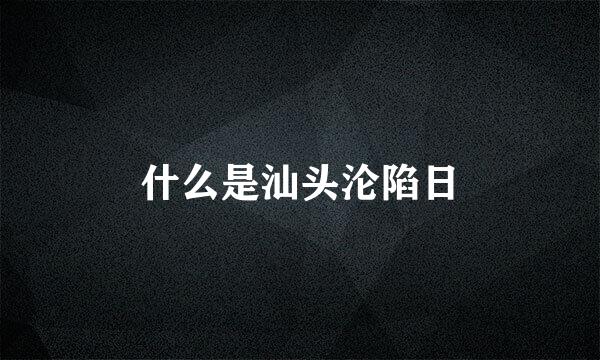 什么是汕头沦陷日